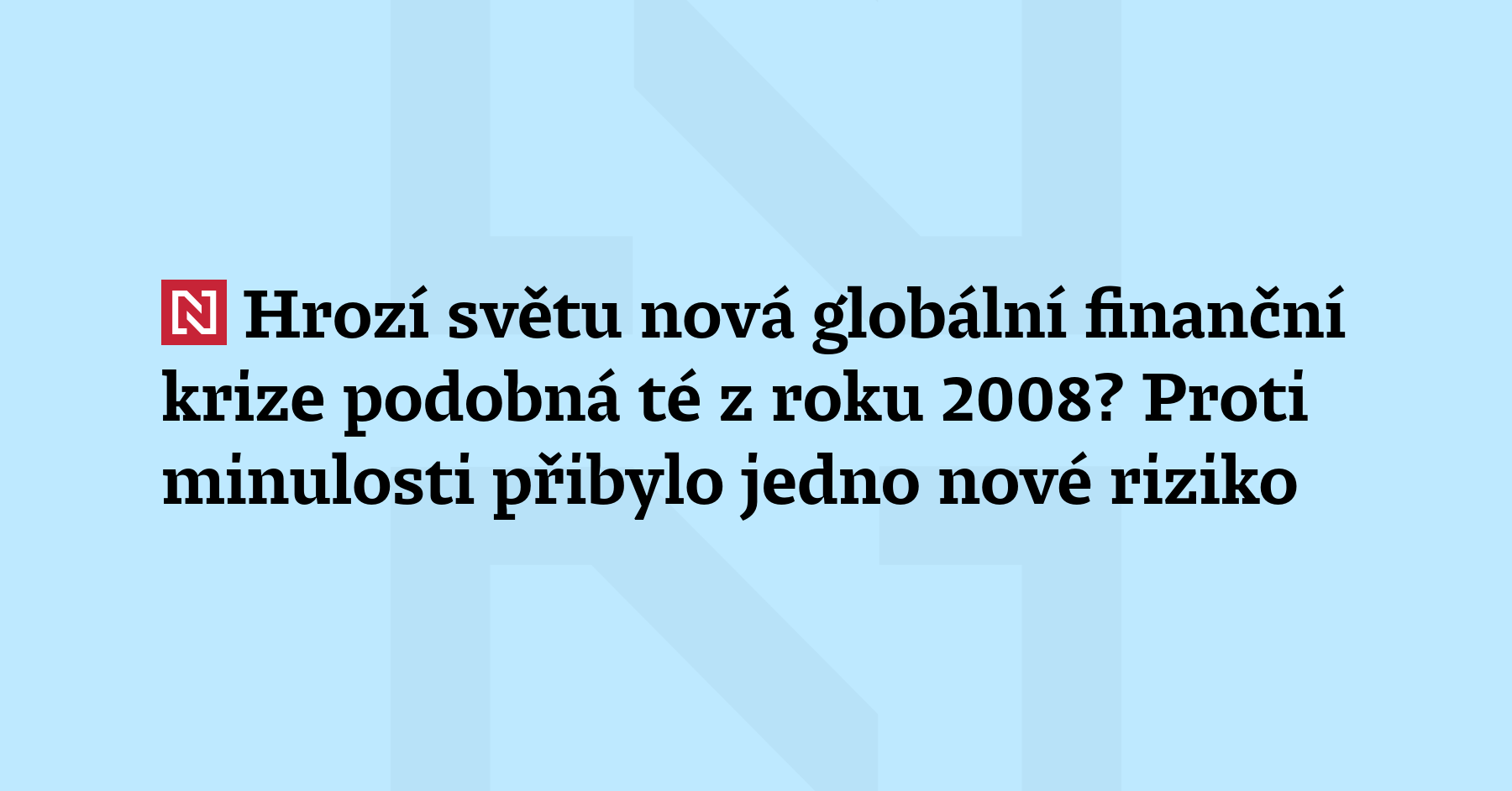 N Hrozí světu nová globální finanční krize podobná té z roku 2008? Proti minulosti přibylo jedno nové riziko